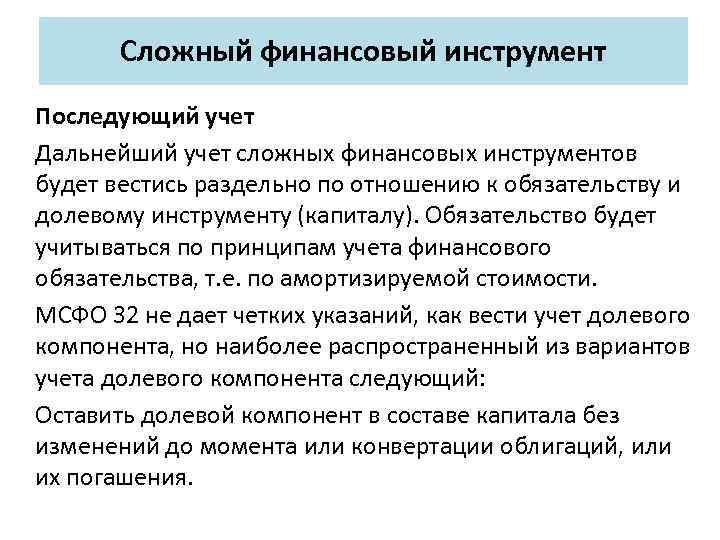 Сложный финансовый инструмент

Последующий учет

Дальнейший учет сложных финансовых инструментов будет вестись раздельно по отношению к обязательству и долевому инструменту (капиталу). Обязательство будет учитываться по принципам учета финансового обязательства, т.е. по амортизируемой стоимости.

МСФО 32 не дает четких указаний, как вести учет долевого компонента, но наиболее распространенный из вариантов учета долевого компонента следующий:

Оставить долевой компонент в составе капитала без изменений до момента или конвертации облигаций, или их погашения.